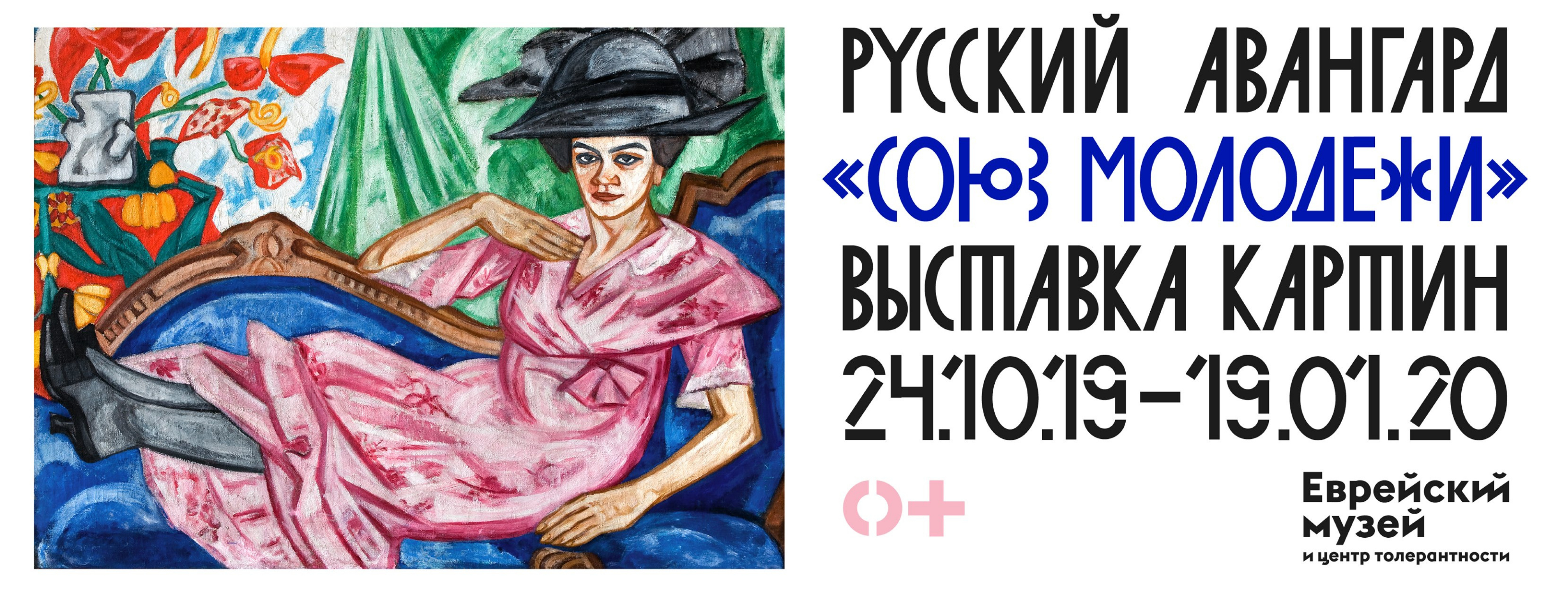 РУССКИЙ АВАНГАРД
«СОЮЗ МОЛОДЕЖИ»
ВЫСТАВКА КАРТИН
24.10.19 – 19.01.20

0+

Еврейский музей и центр толерантности